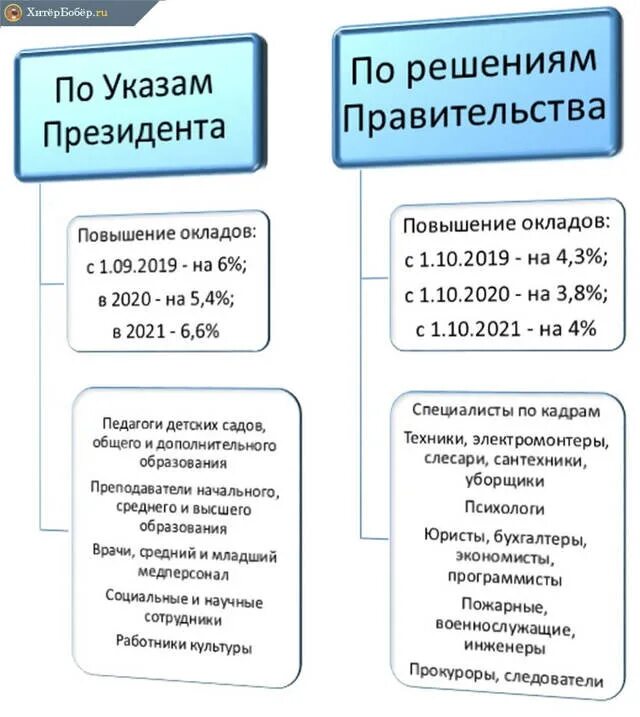 ХитёрБобёр.ru

По Указам Президента

Повышение окладов:
с 1.09.2019 - на 6%;
в 2020 - на 5,4%;
в 2021 - 6,6%

Педагоги детских садов, общего и дополнительного образования

Преподаватели начального, среднего и высшего образования

Врачи, средний и младший медперсонал

Социальные и научные сотрудники

Работники культуры

По решениям Правительства

Повышение окладов:
с 1.10.2019 - на 4,3%;
с 1.10.2020 - на 3,8%;
с 1.10.2021 - на 4%

Специалисты по кадрам

Техники, электромонтеры, слесари, сантехники, уборщики

Психологи

Юристы, бухгалтеры, экономисты, программисты

Пожарные, военнослужащие, инженеры

Прокуроры, следователи